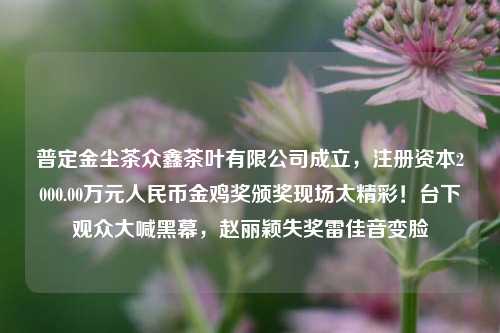 普定金尘茶众鑫茶叶有限公司成立，注册资本2000.00万元人民币金鸡奖颁奖现场太精彩！台下观众大喊黑幕，赵丽颖失奖雷佳音变脸